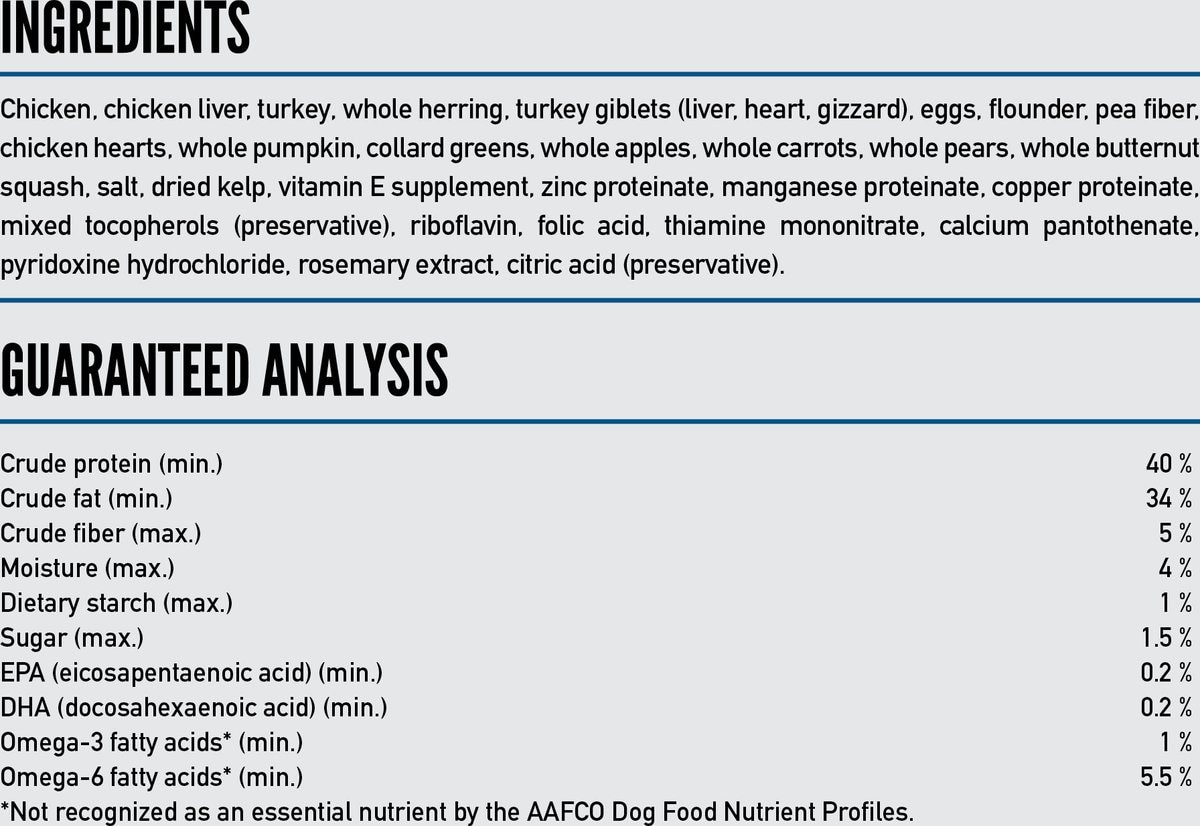 INGREDIENTS

Chicken, chicken liver, turkey, whole herring, turkey giblets (liver, heart, gizzard), eggs, flounder, pea fiber, chicken hearts, whole pumpkin, collard greens, whole apples, whole carrots, whole pears, whole butternut squash, salt, dried kelp, vitamin E supplement, zinc proteinate, manganese proteinate, copper proteinate, mixed tocopherols (preservative), riboflavin, folic acid, thiamine mononitrate, calcium pantothenate, pyridoxine hydrochloride, rosemary extract, citric acid (preservative).

GUARANTEED ANALYSIS

| | |
|---|---|
| Crude protein (min.) | 40 % |
| Crude fat (min.) | 34 % |
| Crude fiber (max.) | 5 % |
| Moisture (max.) | 4 % |
| Dietary starch (max.) | 1 % |
| Sugar (max.) | 1.5 % |
| EPA (eicosapentaenoic acid) (min.) | 0.2 % |
| DHA (docosahexaenoic acid) (min.) | 0.2 % |
| Omega-3 fatty acids* (min.) | 1 % |
| Omega-6 fatty acids* (min.) | 5.5 % |

*Not recognized as an essential nutrient by the AAFCO Dog Food Nutrient Profiles.